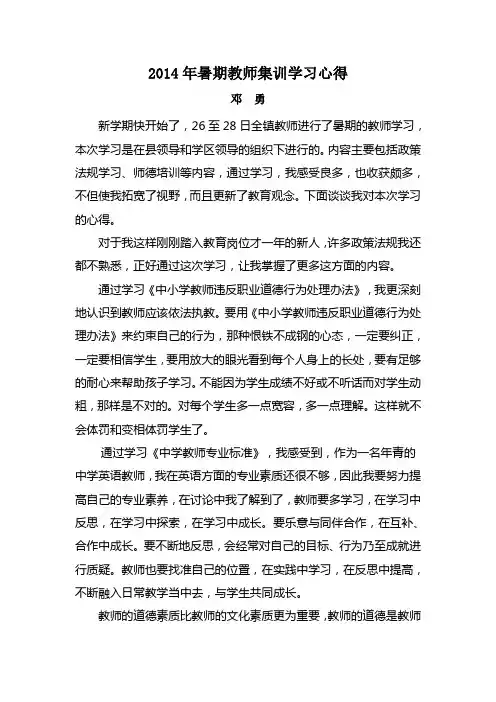 2014年暑期教师集训学习心得

邓　勇

新学期快开始了，26至28日全镇教师进行了暑期的教师学习，本次学习是在县领导和学区领导的组织下进行的。内容主要包括政策法规学习、师德培训等内容，通过学习，我感受良多，也收获颇多，不但使我拓宽了视野，而且更新了教育观念。下面谈谈我对本次学习的心得。

对于我这样刚刚踏入教育岗位才一年的新人，许多政策法规我还都不熟悉，正好通过这次学习，让我掌握了更多这方面的内容。

通过学习《中小学教师违反职业道德行为处理办法》，我更深刻地认识到教师应该依法执教。要用《中小学教师违反职业道德行为处理办法》来约束自己的行为，那种恨铁不成钢的心态，一定要纠正，一定要相信学生，要用放大的眼光看到每个人身上的长处，要有足够的耐心来帮助孩子学习。不能因为学生成绩不好或不听话而对学生动粗，那样是不对的。对每个学生多一点宽容，多一点理解。这样就不会体罚和变相体罚学生了。

通过学习《中学教师专业标准》，我感受到，作为一名年青的中学英语教师，我在英语方面的专业素质还很不够，因此我要努力提高自己的专业素养，在讨论中我了解到了，教师要多学习，在学习中反思，在学习中探索，在学习中成长。要乐意与同伴合作，在互补、合作中成长。要不断地反思，会经常对自己的目标、行为乃至成就进行质疑。教师也要找准自己的位置，在实践中学习，在反思中提高，不断融入日常教学当中去，与学生共同成长。

教师的道德素质比教师的文化素质更为重要，教师的道德是教师